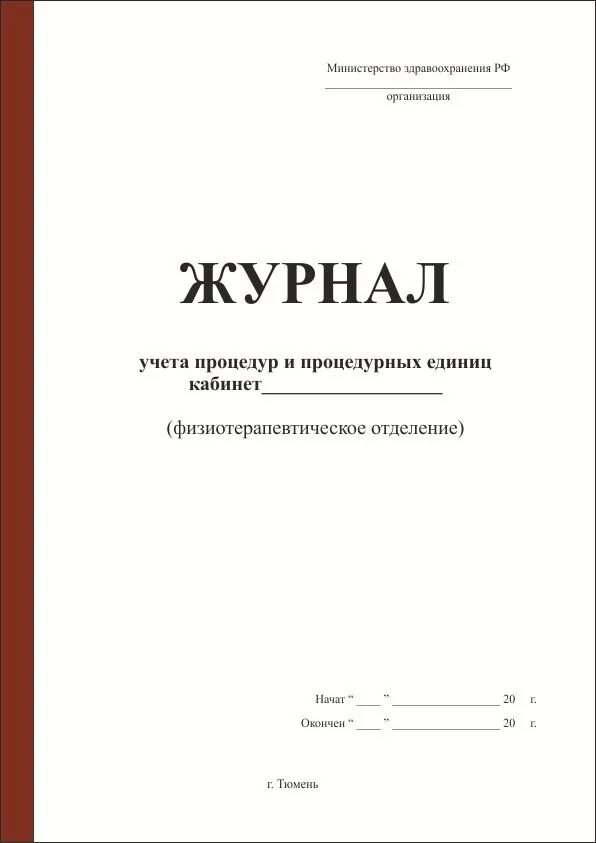 Министерство здравоохранения РФ
организация

ЖУРНАЛ

учета процедур и процедурных единиц
кабинет__________________

(физиотерапевтическое отделение)

Начат “ ____ ” ________________ 20 г.
Окончен “ ____ ” ________________ 20 г.

г. Тюмень